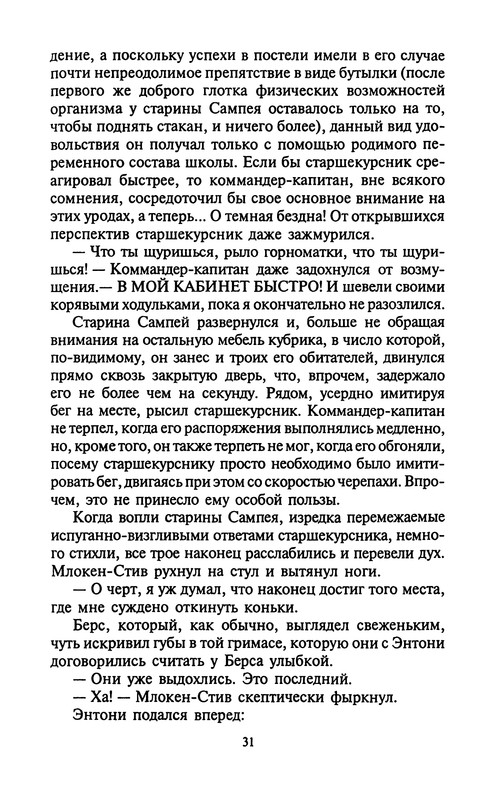 дение, а поскольку успехи в постели имели в его случае почти непреодолимое препятствие в виде бутылки (после первого же доброго глотка физических возможностей организма у старины Сампея оставалось только на то, чтобы поднять стакан, и ничего более), данный вид удовольствия он получал только с помощью родимого переменного состава школы. Если бы старшекурсник среагировал быстрее, то коммандер-капитан, вне всякого сомнения, сосредоточил бы свое основное внимание на этих уродах, а теперь... О темная бездна! От открывшихся перспектив старшекурсник даже зажмурился.

— Что ты щуришься, рыло горноматки, что ты щуришься! — Коммандер-капитан даже задохнулся от возмущения.— В МОЙ КАБИНЕТ БЫСТРО! И шевели своими корявыми ходульками, пока я окончательно не разозлился.

Старина Сампей развернулся и, больше не обращая внимания на остальную мебель кубрика, в число которой, по-видимому, он занес и троих его обитателей, двинулся прямо сквозь закрытую дверь, что, впрочем, задержало его не более чем на секунду. Рядом, усердно имитируя бег на месте, рысил старшекурсник. Коммандер-капитан не терпел, когда его распоряжения выполнялись медленно, но, кроме того, он также терпеть не мог, когда его обгоняли, посему старшекурснику просто необходимо было имитировать бег, двигаясь при этом со скоростью черепахи. Впрочем, это не принесло ему особой пользы.

Когда вопли старины Сампея, изредка перемежаемые испуганно-визгливыми ответами старшекурсника, немного стихли, все трое наконец расслабились и перевели дух. Млокен-Стив рухнул на стул и вытянул ноги.

— О черт, я уж думал, что наконец достиг того места, где мне суждено откинуть коньки.

Берс, который, как обычно, выглядел свеженьким, чуть искривил губы в той гримасе, которую они с Энтони договорились считать у Берса улыбкой.

— Они уже выдохлись. Это последний.

— Ха! — Млокен-Стив скептически фыркнул.

Энтони подался вперед:

31